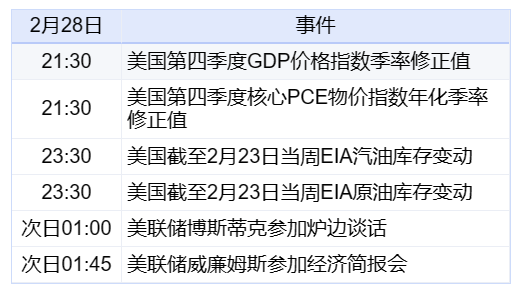 | 2月28日 | 事件 |
|---|---|
| 21:30 | 美国第四季度GDP价格指数季率修正值 |
| 21:30 | 美国第四季度核心PCE物价指数年化季率修正值 |
| 23:30 | 美国截至2月23日当周EIA汽油库存变动 |
| 23:30 | 美国截至2月23日当周EIA原油库存变动 |
| 次日01:00 | 美联储博斯蒂克参加炉边谈话 |
| 次日01:45 | 美联储威廉姆斯参加经济简报会 |